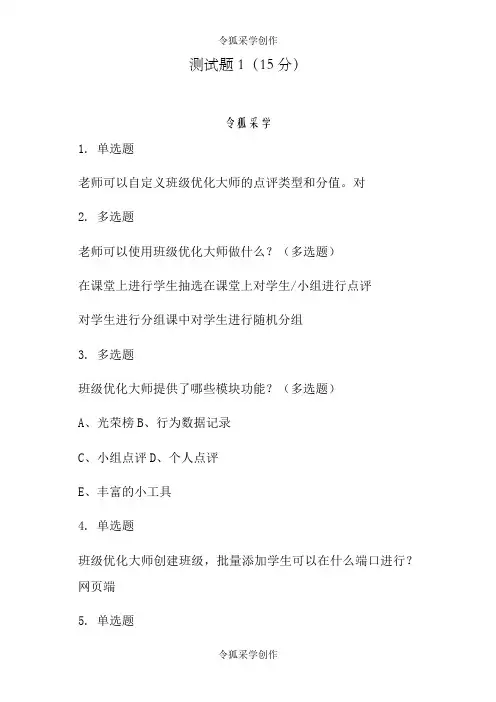 令狐采学创作

测试题 1（15 分）

令狐采学

1. 单选题

老师可以自定义班级优化大师的点评类型和分值。对

2. 多选题

老师可以使用班级优化大师做什么？（多选题）

在课堂上进行学生抽选在课堂上对学生/小组进行点评

对学生进行分组课中对学生进行随机分组

3. 多选题

班级优化大师提供了哪些模块功能？（多选题）

A、光荣榜 B、行为数据记录

C、小组点评 D、个人点评

E、丰富的小工具

4. 单选题

班级优化大师创建班级，批量添加学生可以在什么端口进行？网页端

5. 单选题

令狐采学创作